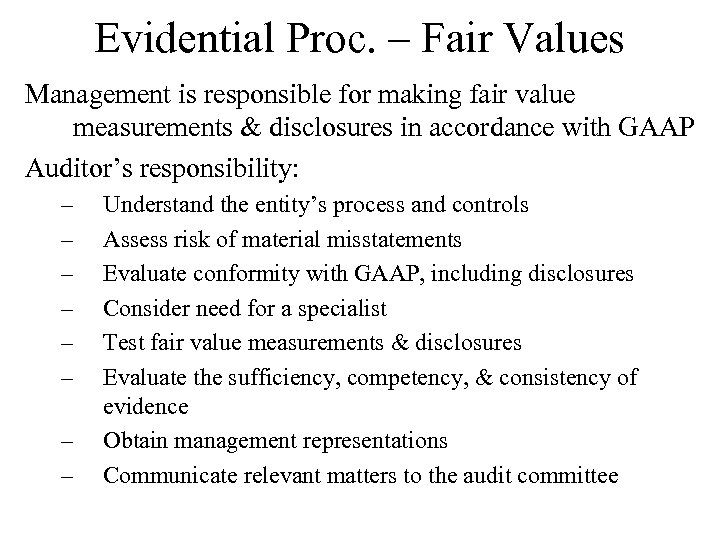 Evidential Proc. – Fair Values

Management is responsible for making fair value measurements & disclosures in accordance with GAAP

Auditor’s responsibility:

– Understand the entity’s process and controls
– Assess risk of material misstatements
– Evaluate conformity with GAAP, including disclosures
– Consider need for a specialist
– Test fair value measurements & disclosures
– Evaluate the sufficiency, competency, & consistency of evidence
– Obtain management representations
– Communicate relevant matters to the audit committee